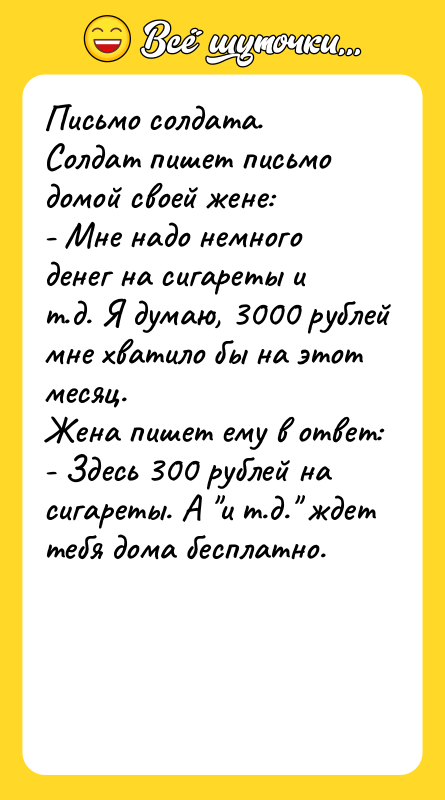 Всё шуточки...

Письмо солдата.
Солдат пишет письмо домой своей жене:
- Мне надо немного денег на сигареты и т.д. Я думаю, 3000 рублей мне хватило бы на этот месяц.
Жена пишет ему в ответ:
- Здесь 300 рублей на сигареты. А "и т.д." ждет тебя дома бесплатно.